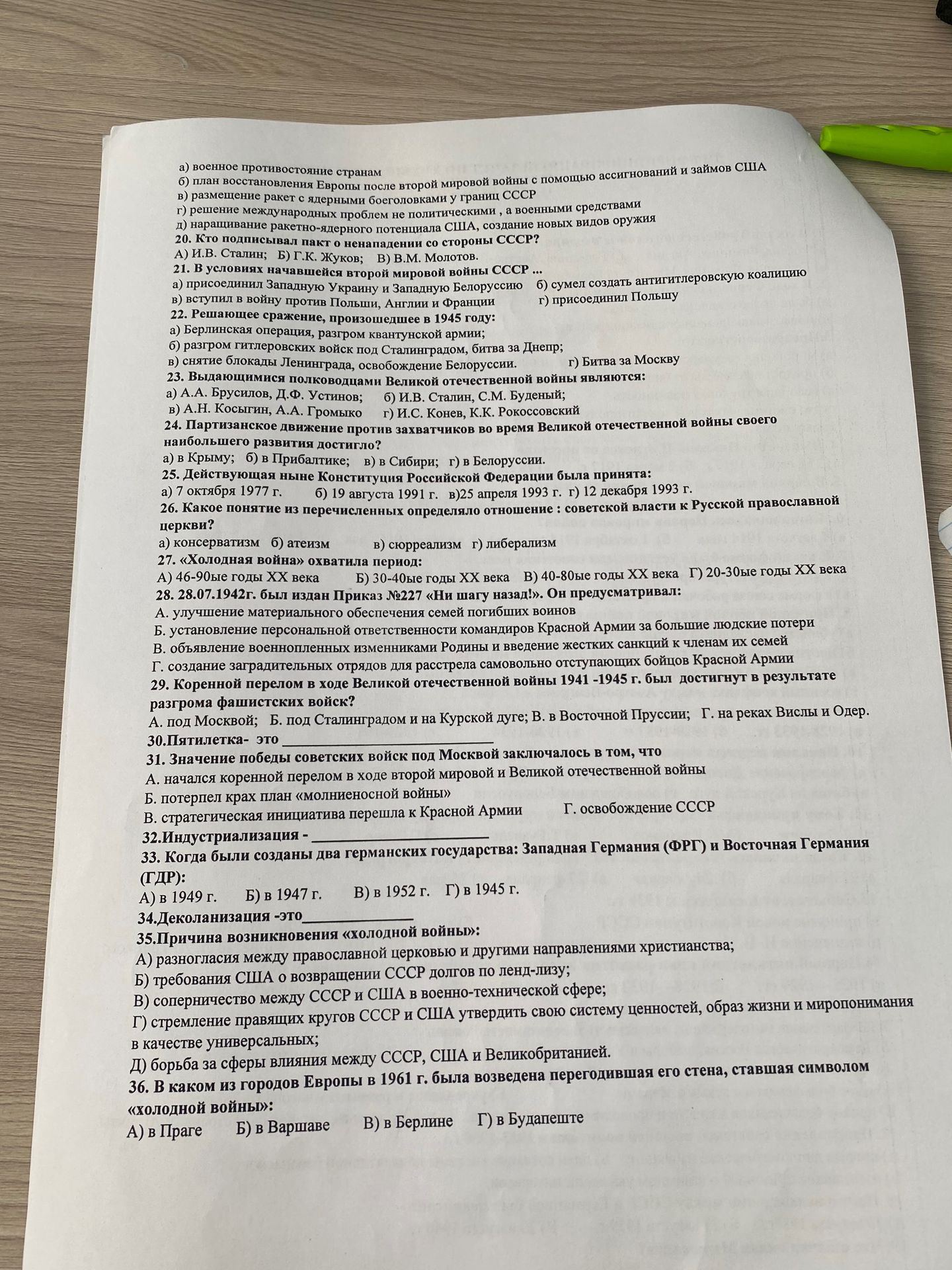 а) военное противостояние странам
б) план восстановления Европы после второй мировой войны с помощью ассигнований и займов США
в) размещение ракет с ядерными боеголовками у границ СССР
г) решение международных проблем не политическими , а военными средствами
д) наращивание ракетно-ядерного потенциала США, создание новых видов оружия
20. Кто подписывал пакт о ненападении со стороны СССР?
А) И.В. Сталин; Б) Г.К. Жуков; В) В.М. Молотов.
21. В условиях начавшейся второй мировой войны СССР ...
а) присоединил Западную Украину и Западную Белоруссию б) сумел создать антигитлеровскую коалицию
в) вступил в войну против Польши, Англии и Франции г) присоединил Польшу
22. Решающее сражение, произошедшее в 1945 году:
а) Берлинская операция, разгром квантунской армии;
б) разгром гитлеровских войск под Сталинградом, битва за Днепр;
в) снятие блокады Ленинграда, освобождение Белоруссии. г) Битва за Москву
23. Выдающимися полководцами Великой отечественной войны являются:
а) А.А. Брусилов, Д.Ф. Устинов; б) И.В. Сталин, С.М. Буденый;
в) А.Н. Косыгин, А.А. Громыко г) И.С. Конев, К.К. Рокоссовский
24. Партизанское движение против захватчиков во время Великой отечественной войны своего наибольшего развития достигло?
а) в Крыму; б) в Прибалтике; в) в Сибири; г) в Белоруссии.
25. Действующая ныне Конституция Российской Федерации была принята:
а) 7 октября 1977 г. б) 19 августа 1991 г. в)25 апреля 1993 г. г) 12 декабря 1993 г.
26. Какое понятие из перечисленных определяло отношение : советской власти к Русской православной церкви?
а) консерватизм б) атеизм в) сюрреализм г) либерализм
27. «Холодная война» охватила период:
А) 46-90ые годы XX века Б) 30-40ые годы XX века В) 40-80ые годы XX века Г) 20-30ые годы XX века
28. 28.07.1942г. был издан Приказ №227 «Ни шагу назад!». Он предусматривал:
А. улучшение материального обеспечения семей погибших воинов
Б. установление персональной ответственности командиров Красной Армии за большие людские потери
В. объявление военнопленных изменниками Родины и введение жестких санкций к членам их семей
Г. создание заградительных отрядов для расстрела самовольно отступающих бойцов Красной Армии
29. Коренной перелом в ходе Великой отечественной войны 1941 -1945 г. был достигнут в результате разгрома фашистских войск?
А. под Москвой; Б. под Сталинградом и на Курской дуге; В. в Восточной Пруссии; Г. на реках Вислы и Одер.
30.Пятилетка- это ____
31. Значение победы советских войск под Москвой заключалось в том, что
А. начался коренной перелом в ходе второй мировой и Великой отечественной войны
Б. потерпел крах план «молниеносной войны»
В. стратегическая инициатива перешла к Красной Армии Г. освобождение СССР
32.Индустриализация - ____
33. Когда были созданы два германских государства: Западная Германия (ФРГ) и Восточная Германия (ГДР):
А) в 1949 г. Б) в 1947 г. В) в 1952 г. Г) в 1945 г.
34.Деколанизация -это____
35.Причина возникновения «холодной войны»:
А) разногласия между православной церковью и другими направлениями христианства;
Б) требования США о возвращении СССР долгов по ленд-лизу;
В) соперничество между СССР и США в военно-технической сфере;
Г) стремление правящих кругов СССР и США утвердить свою систему ценностей, образ жизни и миропонимания в качестве универсальных;
Д) борьба за сферы влияния между СССР, США и Великобританией.
36. В каком из городов Европы в 1961 г. была возведена перегодившая его стена, ставшая символом «холодной войны»:
А) в Праге Б) в Варшаве В) в Берлине Г) в Будапеште